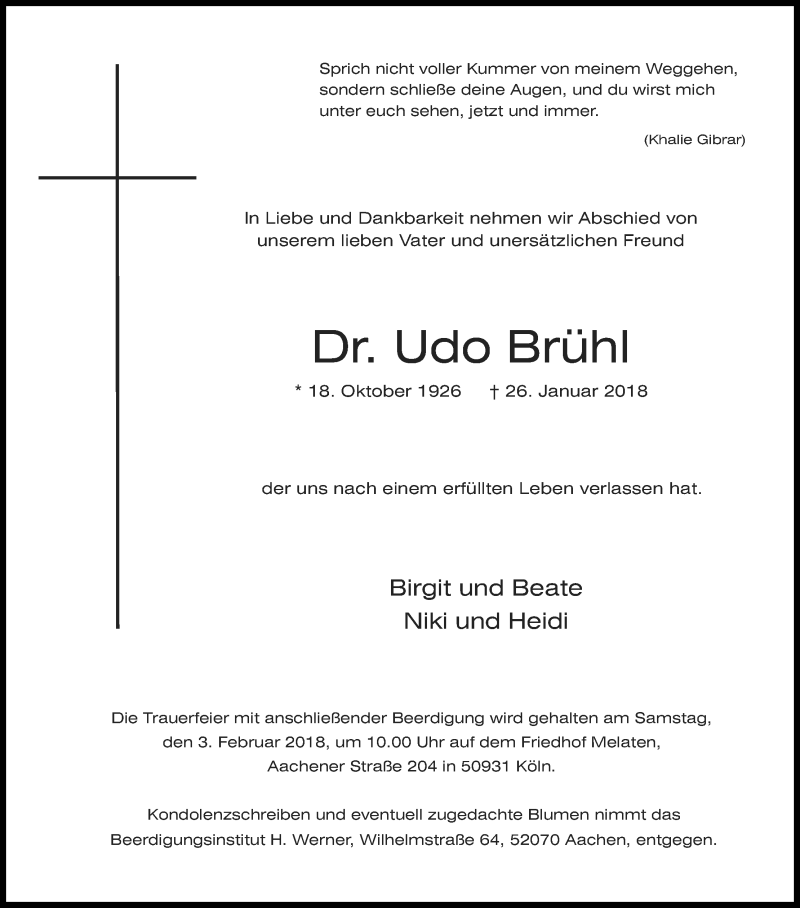 Sprich nicht voller Kummer von meinem Weggehen, sondern schließe deine Augen, und du wirst mich unter euch sehen, jetzt und immer.

(Khalie Gibrar)

In Liebe und Dankbarkeit nehmen wir Abschied von unserem lieben Vater und unersätzlichen Freund

Dr. Udo Brühl

* 18. Oktober 1926 † 26. Januar 2018

der uns nach einem erfüllten Leben verlassen hat.

Birgit und Beate
Niki und Heidi

Die Trauerfeier mit anschließender Beerdigung wird gehalten am Samstag, den 3. Februar 2018, um 10.00 Uhr auf dem Friedhof Melaten, Aachener Straße 204 in 50931 Köln.

Kondolenzschreiben und eventuell zugedachte Blumen nimmt das Beerdigungsinstitut H. Werner, Wilhelmstraße 64, 52070 Aachen, entgegen.